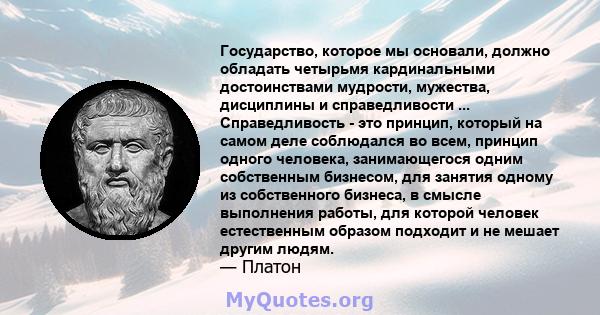 Государство, которое мы основали, должно обладать четырьмя кардинальными достоинствами мудрости, мужества, дисциплины и справедливости ... Справедливость - это принцип, который на самом деле соблюдался во всем, принцип одного человека, занимающегося одним собственным бизнесом, для занятия одному из собственного бизнеса, в смысле выполнения работы, для которой человек естественным образом подходит и не мешает другим людям.
— Платон

MyQuotes.org